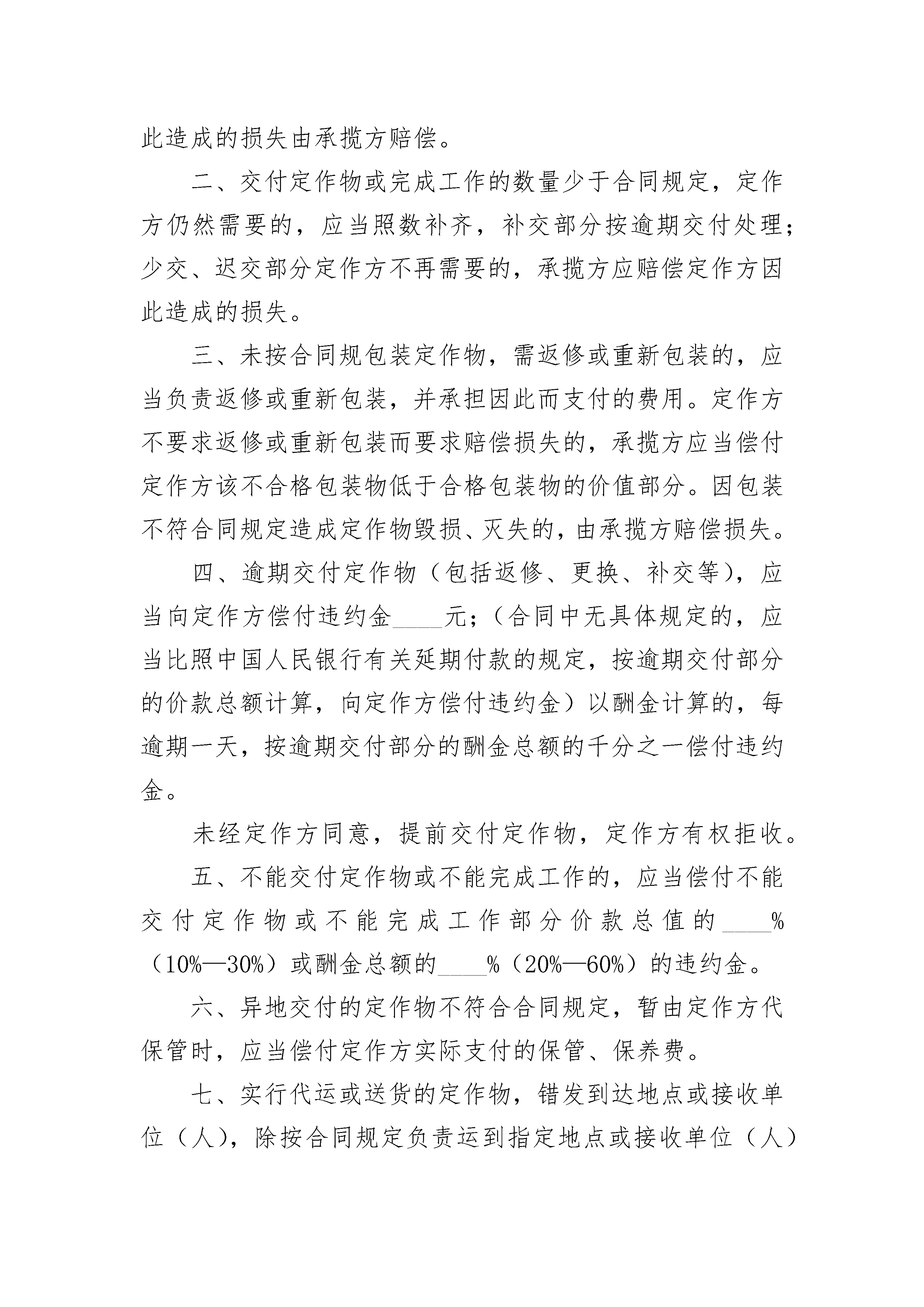 此造成的损失由承揽方赔偿。

二、交付定作物或完成工作的数量少于合同规定，定作方仍然需要的，应当照数补齐，补交部分按逾期交付处理；少交、迟交部分定作方不再需要的，承揽方应赔偿定作方因此造成的损失。

三、未按合同规包装定作物，需返修或重新包装的，应当负责返修或重新包装，并承担因此而支付的费用。定作方不要求返修或重新包装而要求赔偿损失的，承揽方应当偿付定作方该不合格包装物低于合格包装物的价值部分。因包装不符合同规定造成定作物毁损、灭失的，由承揽方赔偿损失。

四、逾期交付定作物（包括返修、更换、补交等），应当向定作方偿付违约金____元；（合同中无具体规定的，应当比照中国人民银行有关延期付款的规定，按逾期交付部分的价款总额计算，向定作方偿付违约金）以酬金计算的，每逾期一天，按逾期交付部分的酬金总额的千分之一偿付违约金。

未经定作方同意，提前交付定作物，定作方有权拒收。

五、不能交付定作物或不能完成工作的，应当偿付不能交付定作物或不能完成工作部分价款总值的____%（10%—30%）或酬金总额的____%（20%—60%）的违约金。

六、异地交付的定作物不符合合同规定，暂由定作方代保管时，应当偿付定作方实际支付的保管、保养费。

七、实行代运或送货的定作物，错发到达地点或接收单位（人），除按合同规定负责运到指定地点或接收单位（人）